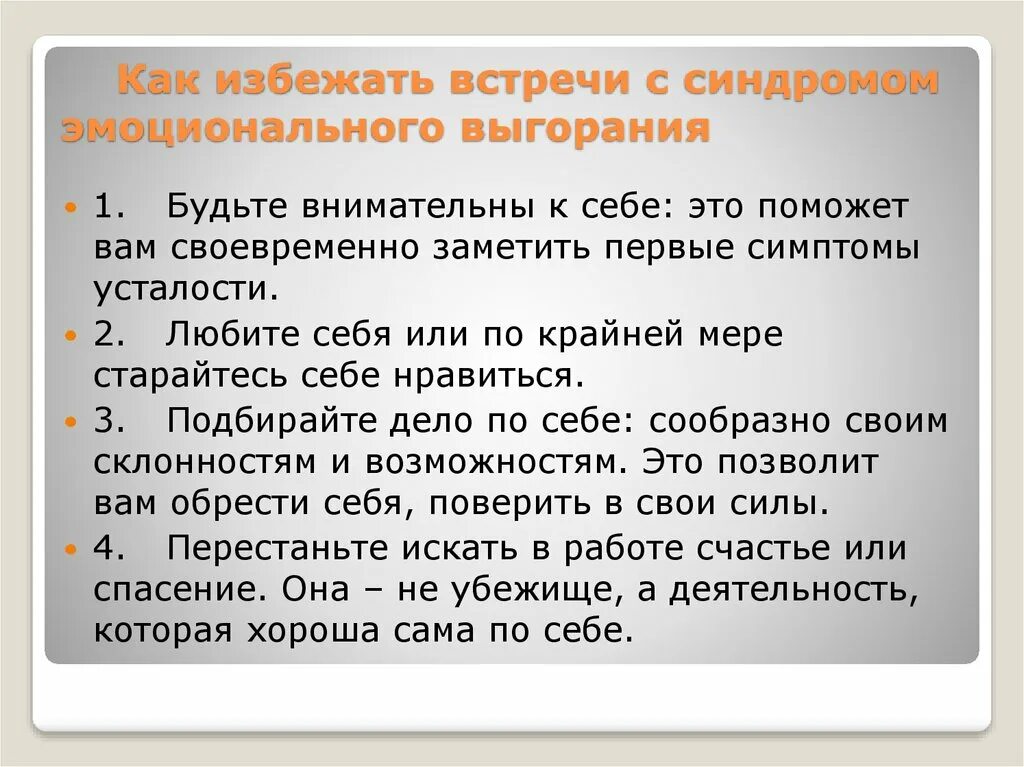 Как избежать встречи с синдромом эмоционального выгорания

1. Будьте внимательны к себе: это поможет вам своевременно заметить первые симптомы усталости.

2. Любите себя или по крайней мере старайтесь себе нравиться.

3. Подбирайте дело по себе: сообразно своим склонностям и возможностям. Это позволит вам обрести себя, поверить в свои силы.

4. Перестаньте искать в работе счастье или спасение. Она – не убежище, а деятельность, которая хороша сама по себе.